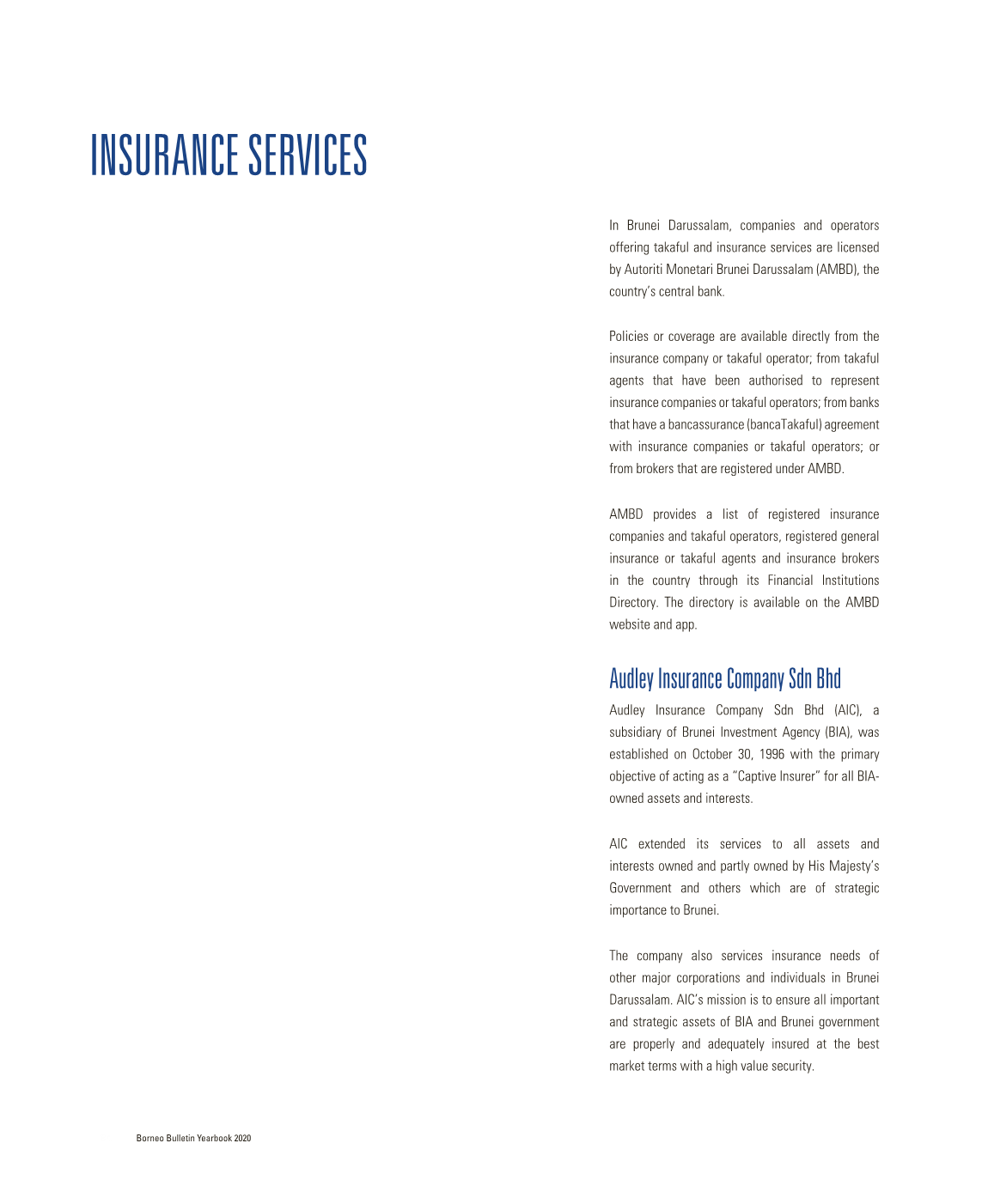 INSURANCE SERVICES

In Brunei Darussalam, companies and operators offering takaful and insurance services are licensed by Autoriti Monetari Brunei Darussalam (AMBD), the country's central bank.

Policies or coverage are available directly from the insurance company or takaful operator; from takaful agents that have been authorised to represent insurance companies or takaful operators; from banks that have a bancassurance (bancaTakaful) agreement with insurance companies or takaful operators; or from brokers that are registered under AMBD.

AMBD provides a list of registered insurance companies and takaful operators, registered general insurance or takaful agents and insurance brokers in the country through its Financial Institutions Directory. The directory is available on the AMBD website and app.

Audley Insurance Company Sdn Bhd

Audley Insurance Company Sdn Bhd (AIC), a subsidiary of Brunei Investment Agency (BIA), was established on October 30, 1996 with the primary objective of acting as a "Captive Insurer" for all BIA-owned assets and interests.

AIC extended its services to all assets and interests owned and partly owned by His Majesty's Government and others which are of strategic importance to Brunei.

The company also services insurance needs of other major corporations and individuals in Brunei Darussalam. AIC's mission is to ensure all important and strategic assets of BIA and Brunei government are properly and adequately insured at the best market terms with a high value security.

Borneo Bulletin Yearbook 2020